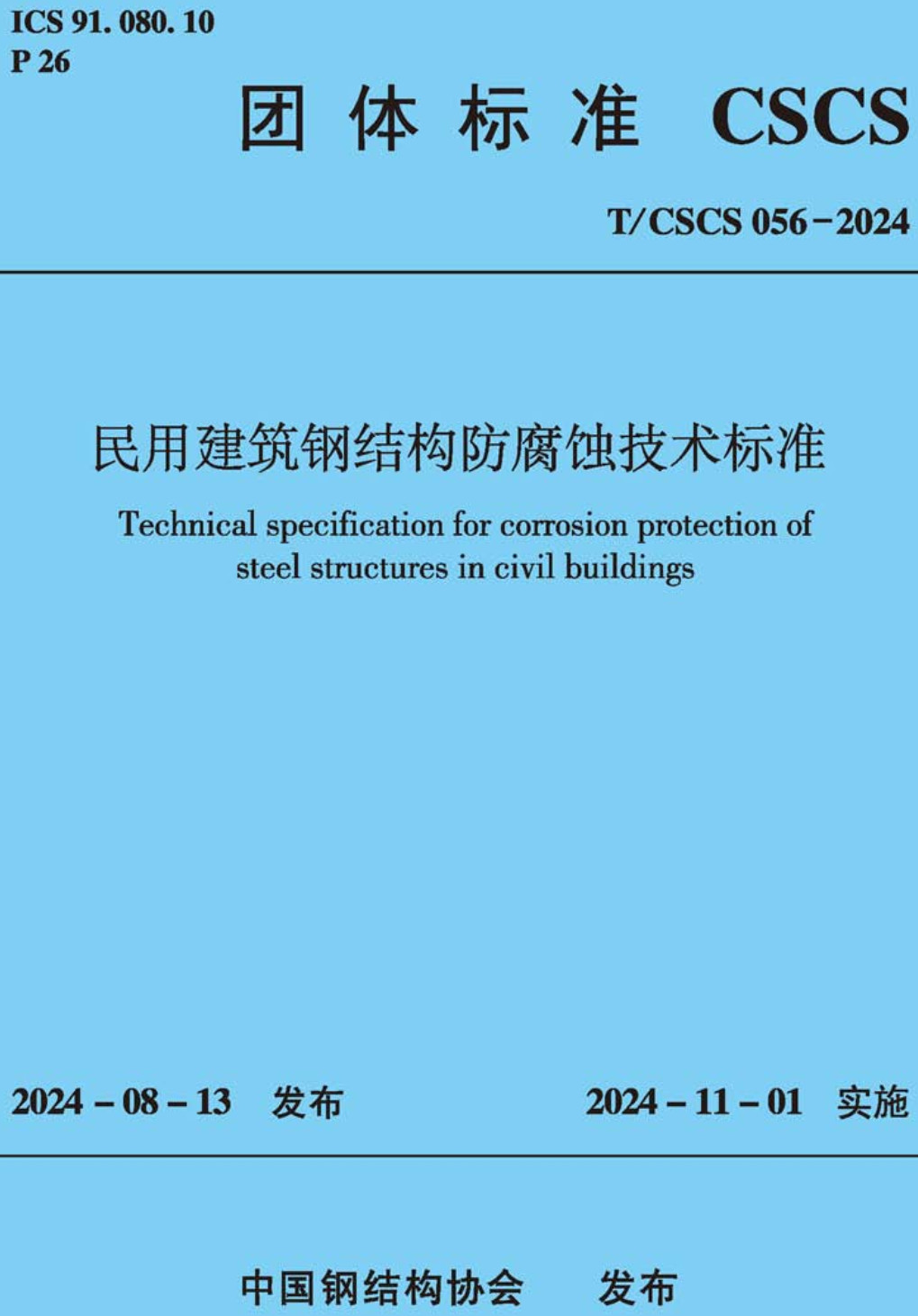 ICS 91. 080. 10
P 26

团 体 标 准 CSCS

T/CSCS 056－2024

民用建筑钢结构防腐蚀技术标准

Technical specification for corrosion protection of steel structures in civil buildings

2024－08－13 发布

2024－11－01 实施

中国钢结构协会 发布